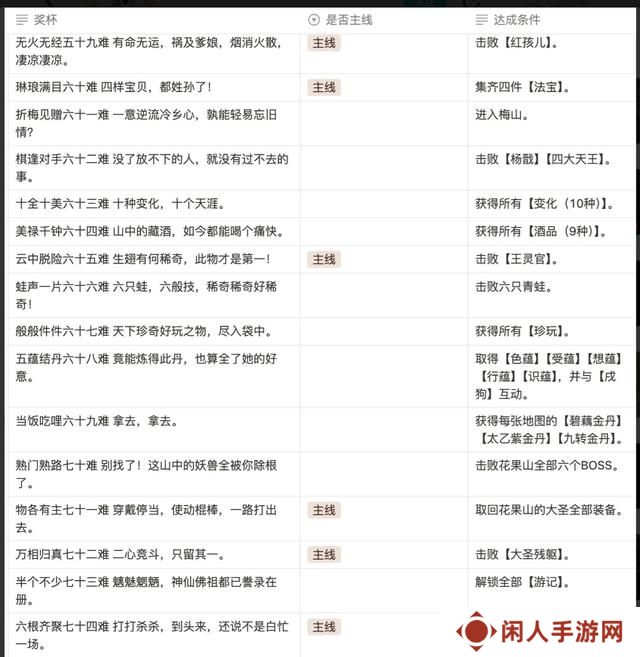 | 奖杯 | 是否主线 | 达成条件 |
|---|---|---|
| 无火无经五十九难 有命无运，祸及爹娘，烟消火散，凄凉凄凉。 | 主线 | 击败【红孩儿】。 |
| 琳琅满目六十难 四样宝贝，都姓孙了！ | 主线 | 集齐四件【法宝】。 |
| 折梅见赠六十一难 一意逆流冷乡心，孰能轻易忘旧情？ | | 进入梅山。 |
| 棋逢对手六十二难 没了放不下的人，就没有过不去的事。 | | 击败【杨戬】【四大天王】。 |
| 十全十美六十三难 十种变化，十个天涯。 | | 获得所有【变化（10种）】。 |
| 美禄千钟六十四难 山中的藏酒，如今都能喝个痛快。 | | 获得所有【酒品（9种）】。 |
| 云中脱险六十五难 生翅有何稀奇，此物才是第一！ | 主线 | 击败【王灵官】。 |
| 蛙声一片六十六难 六只蛙，六般技，稀奇稀奇好稀奇！ | | 击败六只青蛙。 |
| 般般件件六十七难 天下珍奇好玩之物，尽入袋中。 | | 获得所有【珍玩】。 |
| 五蕴结丹六十八难 竟能炼得此丹，也算全了她的好意。 | | 取得【色蕴】【受蕴】【想蕴】【行蕴】【识蕴】，并与【戌狗】互动。 |
| 当饭吃哩六十九难 拿去，拿去。 | | 获得每张地图的【碧藕金丹】【太乙紫金丹】【九转金丹】。 |
| 熟门熟路七十难 别找了！这山中的妖兽全被你除根了。 | | 击败花果山全部六个BOSS。 |
| 物各有主七十一难 穿戴停当，使动棍棒，一路打出去。 | 主线 | 取回花果山的大圣全部装备。 |
| 万相归真七十二难 二心竞斗，只留其一。 | 主线 | 击败【大圣残躯】。 |
| 半个不少七十三难 魑魅魍魉，神仙佛祖都已誊录在册。 | | 解锁全部【游记】。 |
| 六根齐聚七十四难 打打杀杀，到头来，还说不是白忙一场。 | 主线 | |

闲人手游网